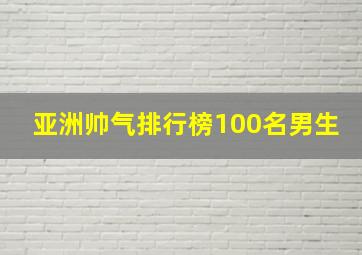 亚洲帅气排行榜100名男生